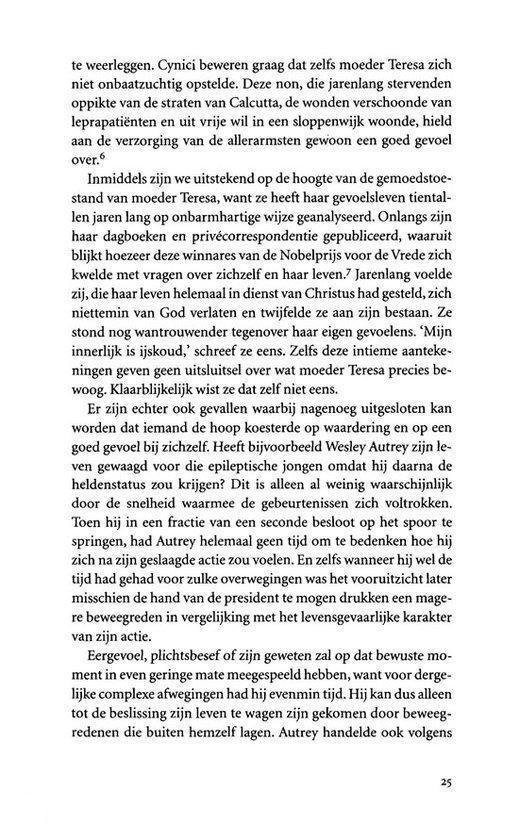 te weerleggen. Cynici beweren graag dat zelfs moeder Teresa zich niet onbaatzuchtig opstelde. Deze non, die jarenlang stervenden oppikte van de straten van Calcutta, de wonden verschoonde van leprapatiënten en uit vrije wil in een sloppenwijk woonde, hield aan de verzorging van de allerarmsten gewoon een goed gevoel over.$^6$

Inmiddels zijn we uitstekend op de hoogte van de gemoedstoestand van moeder Teresa, want ze heeft haar gevoelsleven tientallen jaren lang op onbarmhartige wijze geanalyseerd. Onlangs zijn haar dagboeken en privécorrespondentie gepubliceerd, waaruit blijkt hoezeer deze winnares van de Nobelprijs voor de Vrede zich kwelde met vragen over zichzelf en haar leven.$^7$ Jarenlang voelde zij, die haar leven helemaal in dienst van Christus had gesteld, zich niettemin van God verlaten en twijfelde ze aan zijn bestaan. Ze stond nog wantrouwender tegenover haar eigen gevoelens. 'Mijn innerlijk is ijskoud,' schreef ze eens. Zelfs deze intieme aantekeningen geven geen uitsluitsel over wat moeder Teresa precies bewoog. Klaarblijkelijk wist ze dat zelf niet eens.

Er zijn echter ook gevallen waarbij nagenoeg uitgesloten kan worden dat iemand de hoop koesterde op waardering en op een goed gevoel bij zichzelf. Heeft bijvoorbeeld Wesley Autrey zijn leven gewaagd voor die epileptische jongen omdat hij daarna de heldenstatus zou krijgen? Dit is alleen al weinig waarschijnlijk door de snelheid waarmee de gebeurtenissen zich voltrokken. Toen hij in een fractie van een seconde besloot op het spoor te springen, had Autrey helemaal geen tijd om te bedenken hoe hij zich na zijn geslaagde actie zou voelen. En zelfs wanneer hij wel de tijd had gehad voor zulke overwegingen was het vooruitzicht later misschien de hand van de president te mogen drukken een magere beweegreden in vergelijking met het levensgevaarlijke karakter van zijn actie.

Eergevoel, plichtsbesef of zijn geweten zal op dat bewuste moment in even geringe mate meegespeeld hebben, want voor dergelijke complexe afwegingen had hij evenmin tijd. Hij kan dus alleen tot de beslissing zijn leven te wagen zijn gekomen door beweegredenen die buiten hemzelf lagen. Autrey handelde ook volgens

25